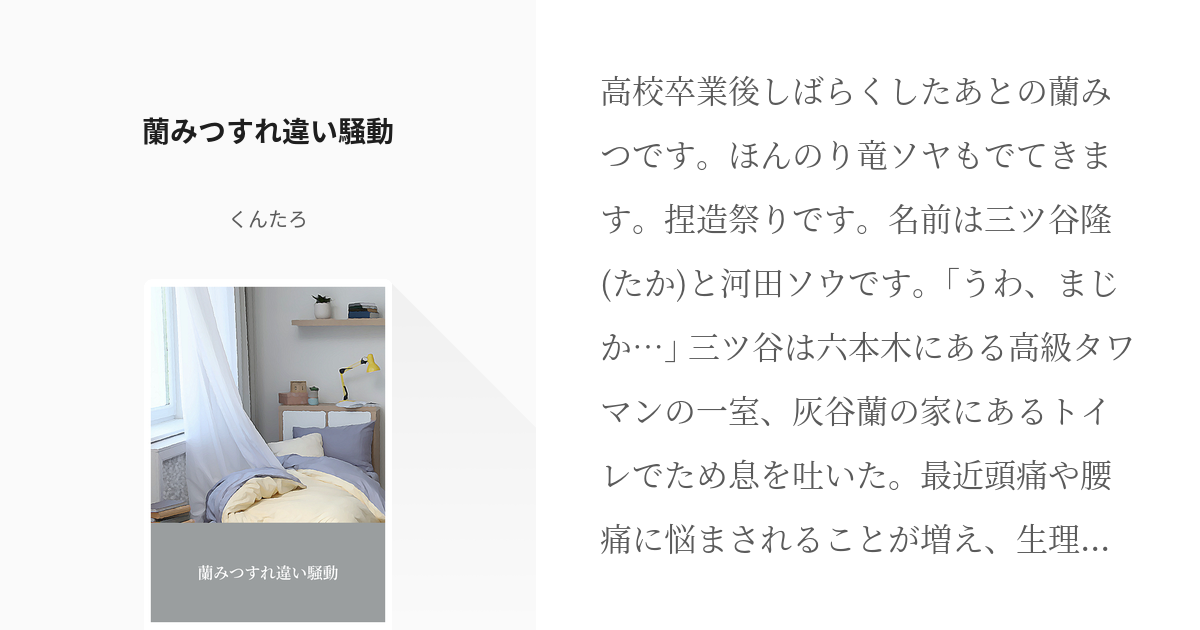 蘭みつすれ違い騒動

くんたろ

蘭みつすれ違い騒動

高校卒業後しばらくしたあとの蘭みつです。ほんのり竜ソヤもでてきます。捏造祭りです。名前は三ツ谷隆(たか)と河田ソウです。「うわ、まじか…」三ツ谷は六本木にある高級タワマンの一室、灰谷蘭の家にあるトイレでため息を吐いた。最近頭痛や腰痛に悩まされることが増え、生理…